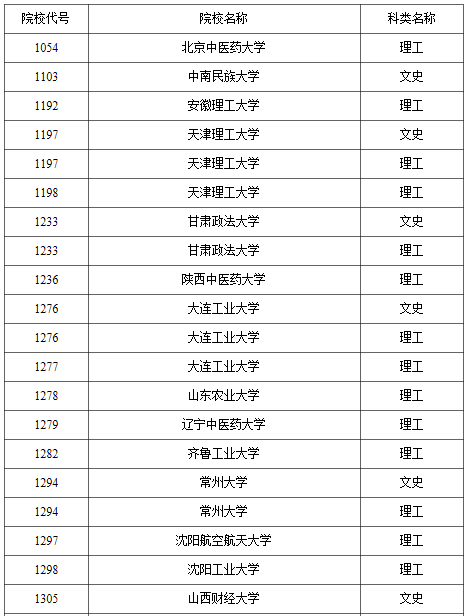 | 院校代号 | 院校名称 | 科类名称 |
|---|---|---|
| 1054 | 北京中医药大学 | 理工 |
| 1103 | 中南民族大学 | 文史 |
| 1192 | 安徽理工大学 | 理工 |
| 1197 | 天津理工大学 | 文史 |
| 1197 | 天津理工大学 | 理工 |
| 1198 | 天津理工大学 | 理工 |
| 1233 | 甘肃政法大学 | 文史 |
| 1233 | 甘肃政法大学 | 理工 |
| 1236 | 陕西中医药大学 | 理工 |
| 1276 | 大连工业大学 | 文史 |
| 1276 | 大连工业大学 | 理工 |
| 1277 | 大连工业大学 | 理工 |
| 1278 | 山东农业大学 | 理工 |
| 1279 | 辽宁中医药大学 | 理工 |
| 1282 | 齐鲁工业大学 | 理工 |
| 1294 | 常州大学 | 文史 |
| 1294 | 常州大学 | 理工 |
| 1297 | 沈阳航空航天大学 | 理工 |
| 1298 | 沈阳工业大学 | 理工 |
| 1305 | 山西财经大学 | 文史 |